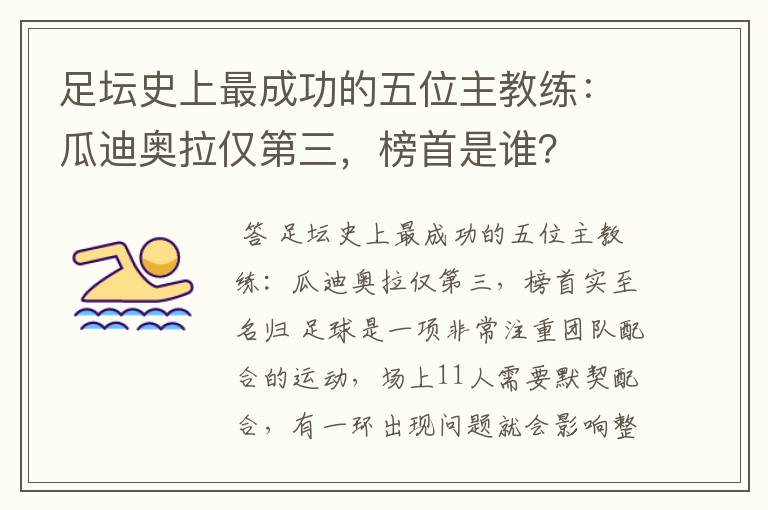 足坛史上最成功的五位主教练：瓜迪奥拉仅第三，榜首是谁？

答 足坛史上最成功的五位主教练：瓜迪奥拉仅第三，榜首实至名归 足球是一项非常注重团队配合的运动，场上11人需要默契配合，有一环出现问题就会影响整